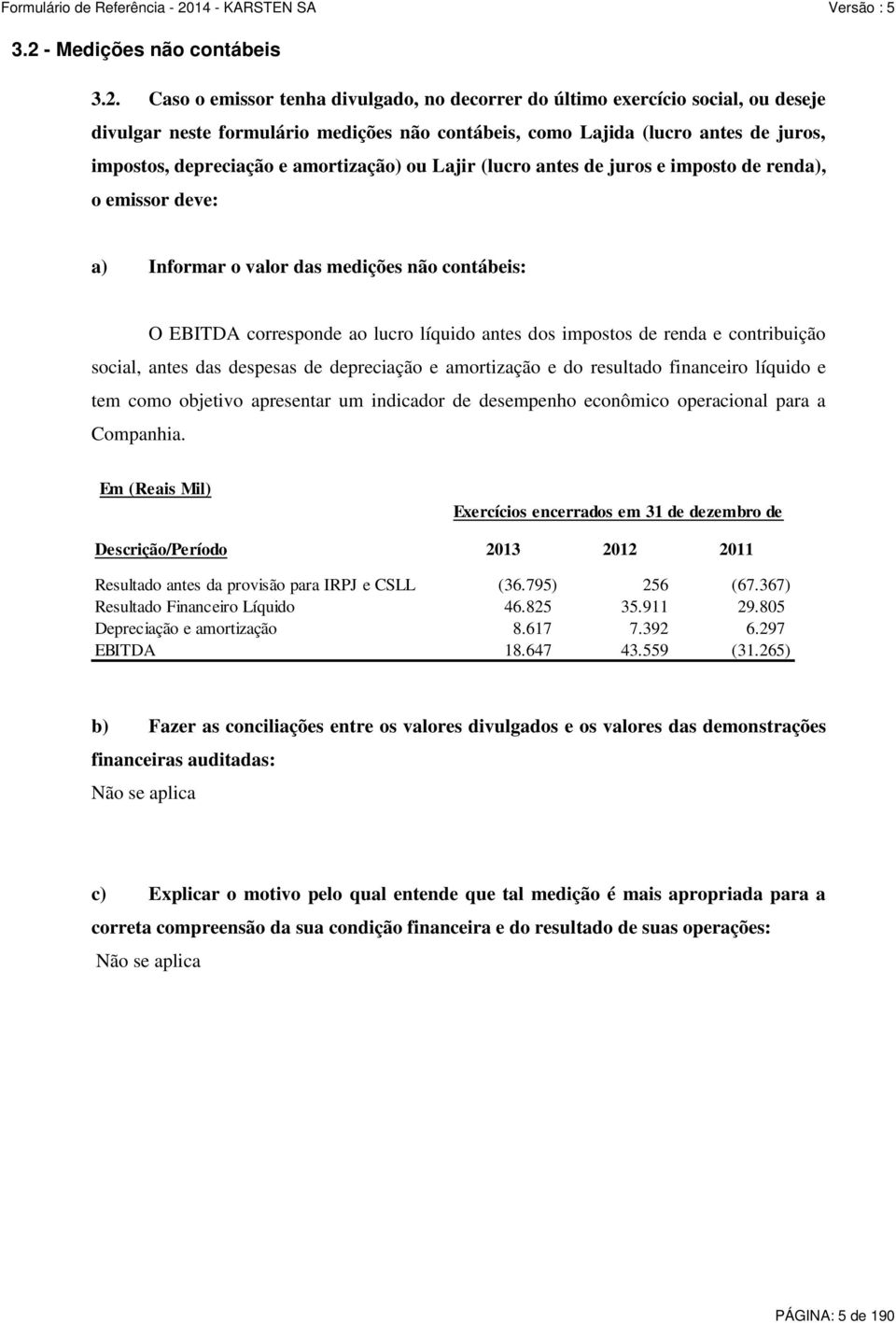 Formulário de Referência - 2014 - KARSTEN SA Versão : 5

3.2 - Medições não contábeis

3.2. Caso o emissor tenha divulgado, no decorrer do último exercício social, ou deseje divulgar neste formulário medições não contábeis, como Lajida (lucro antes de juros, impostos, depreciação e amortização) ou Lajir (lucro antes de juros e imposto de renda), o emissor deve:

a) Informar o valor das medições não contábeis:

O EBITDA corresponde ao lucro líquido antes dos impostos de renda e contribuição social, antes das despesas de depreciação e amortização e do resultado financeiro líquido e tem como objetivo apresentar um indicador de desempenho econômico operacional para a Companhia.

Em (Reais Mil)

Exercícios encerrados em 31 de dezembro de

| Descrição/Período | 2013 | 2012 | 2011 |
|---|---|---|---|
| Resultado antes da provisão para IRPJ e CSLL | (36.795) | 256 | (67.367) |
| Resultado Financeiro Líquido | 46.825 | 35.911 | 29.805 |
| Depreciação e amortização | 8.617 | 7.392 | 6.297 |
| EBITDA | 18.647 | 43.559 | (31.265) |

b) Fazer as conciliações entre os valores divulgados e os valores das demonstrações financeiras auditadas:
Não se aplica

c) Explicar o motivo pelo qual entende que tal medição é mais apropriada para a correta compreensão da sua condição financeira e do resultado de suas operações:
Não se aplica

PÁGINA: 5 de 190